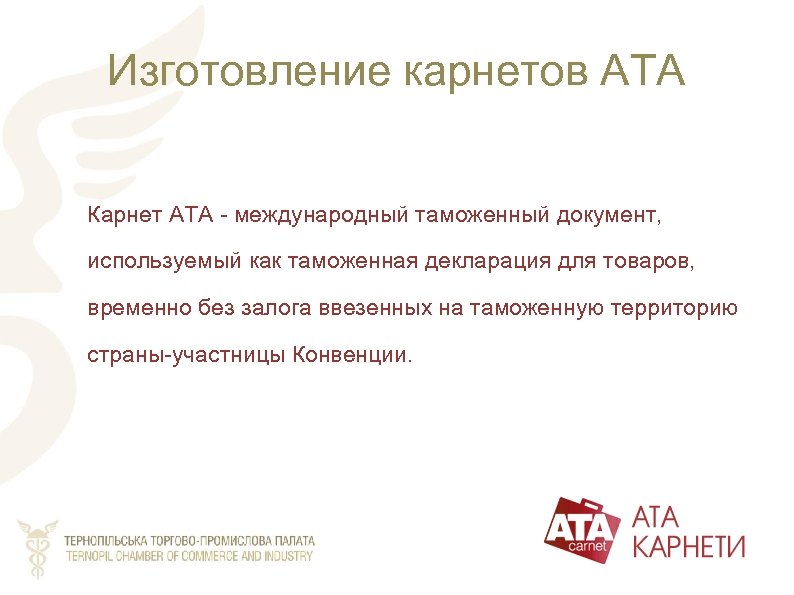 Изготовление карнетов АТА

Карнет АТА - международный таможенный документ, используемый как таможенная декларация для товаров, временно без залога ввезенных на таможенную территорию страны-участницы Конвенции.

ТЕРНОПІЛЬСЬКА ТОРГОВО-ПРОМИСЛОВА ПАЛАТА
TERNOPIL CHAMBER OF COMMERCE AND INDUSTRY

ATA carnet

АТА
КАРНЕТИ